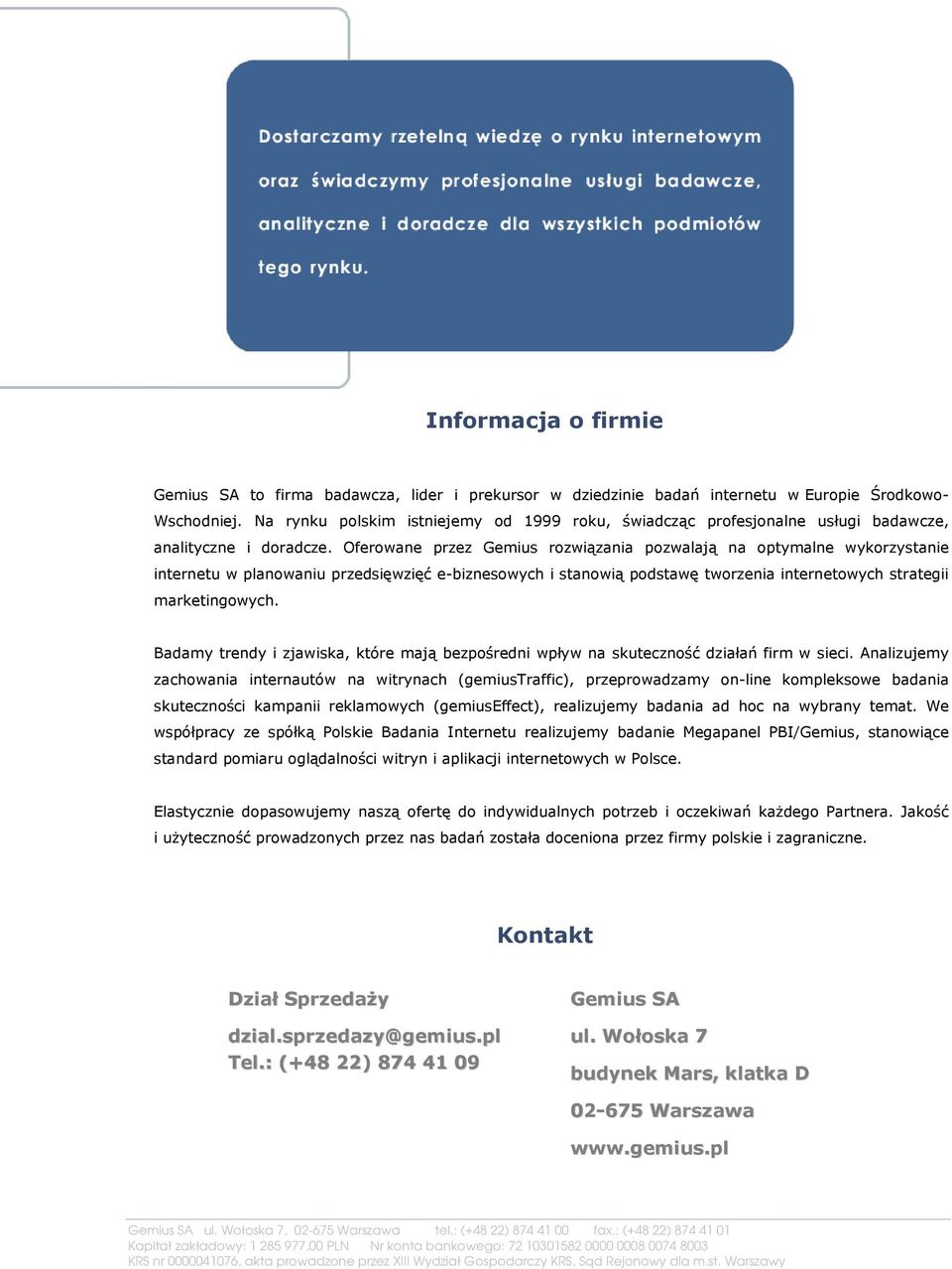 Dostarczamy rzetelną wiedzę o rynku internetowym oraz świadczymy profesjonalne usługi badawcze, analityczne i doradcze dla wszystkich podmiotów tego rynku.

Informacja o firmie

Gemius SA to firma badawcza, lider i prekursor w dziedzinie badań internetu w Europie Środkowo-Wschodniej. Na rynku polskim istniejemy od 1999 roku, świadcząc profesjonalne usługi badawcze, analityczne i doradcze. Oferowane przez Gemius rozwiązania pozwalają na optymalne wykorzystanie internetu w planowaniu przedsięwzięć e-biznesowych i stanowią podstawę tworzenia internetowych strategii marketingowych.

Badamy trendy i zjawiska, które mają bezpośredni wpływ na skuteczność działań firm w sieci. Analizujemy zachowania internautów na witrynach (gemiusTraffic), przeprowadzamy on-line kompleksowe badania skuteczności kampanii reklamowych (gemiusEffect), realizujemy badania ad hoc na wybrany temat. We współpracy ze spółką Polskie Badania Internetu realizujemy badanie Megapanel PBI/Gemius, stanowiące standard pomiaru oglądalności witryn i aplikacji internetowych w Polsce.

Elastycznie dopasowujemy naszą ofertę do indywidualnych potrzeb i oczekiwań każdego Partnera. Jakość i użyteczność prowadzonych przez nas badań została doceniona przez firmy polskie i zagraniczne.

Kontakt

Dział Sprzedaży

dzial.sprzedazy@gemius.pl
Tel.: (+48 22) 874 41 09

Gemius SA

ul. Wołoska 7

budynek Mars, klatka D

02-675 Warszawa

www.gemius.pl

Gemius SA ul. Wołoska 7, 02-675 Warszawa tel.: (+48 22) 874 41 00 fax.: (+48 22) 874 41 01
Kapitał zakładowy: 1 285 977,00 PLN Nr konta bankowego: 72 10301582 0000 0008 0074 8003
KRS nr 0000041076, akta prowadzone przez XIII Wydział Gospodarczy KRS, Sąd Rejonowy dla m.st. Warszawy